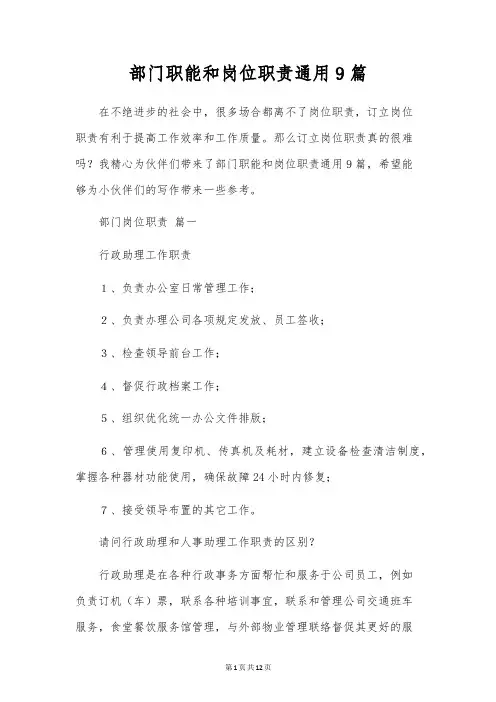 部门职能和岗位职责通用9篇

在不绝进步的社会中，很多场合都离不了岗位职责，订立岗位职责有利于提高工作效率和工作质量。那么订立岗位职责真的很难吗？我精心为伙伴们带来了部门职能和岗位职责通用9篇，希望能够为小伙伴们的写作带来一些参考。

部门岗位职责 篇一

行政助理工作职责

1、负责办公室日常管理工作；

2、负责办理公司各项规定发放、员工签收；

3、检查领导前台工作；

4、督促行政档案工作；

5、组织优化统一办公文件排版；

6、管理使用复印机、传真机及耗材，建立设备检查清洁制度，掌握各种器材功能使用，确保故障24小时内修复；

7、接受领导布置的其它工作。

请问行政助理和人事助理工作职责的区别？

行政助理是在各种行政事务方面帮忙和服务于公司员工，例如负责订机（车）票，联系各种培训事宜，联系和管理公司交通班车服务，食堂餐饮服务馆管理，与外部物业管理联络督促其更好的服

第1页共12页